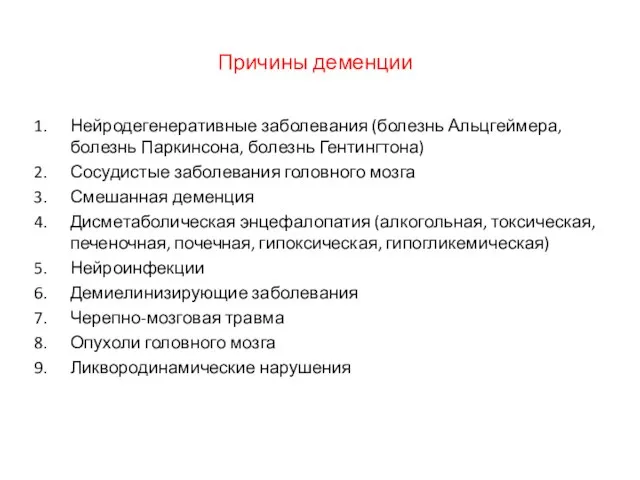 Причины деменции

1. Нейродегенеративные заболевания (болезнь Альцгеймера, болезнь Паркинсона, болезнь Гентингтона)
2. Сосудистые заболевания головного мозга
3. Смешанная деменция
4. Дисметаболическая энцефалопатия (алкогольная, токсическая, печеночная, почечная, гипоксическая, гипогликемическая)
5. Нейроинфекции
6. Демиелинизирующие заболевания
7. Черепно-мозговая травма
8. Опухоли головного мозга
9. Ликвородинамические нарушения